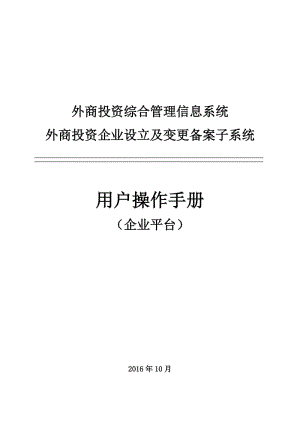 外商投资综合管理信息系统
外商投资企业设立及变更备案子系统

用户操作手册
（企业平台）

2016 年 10 月